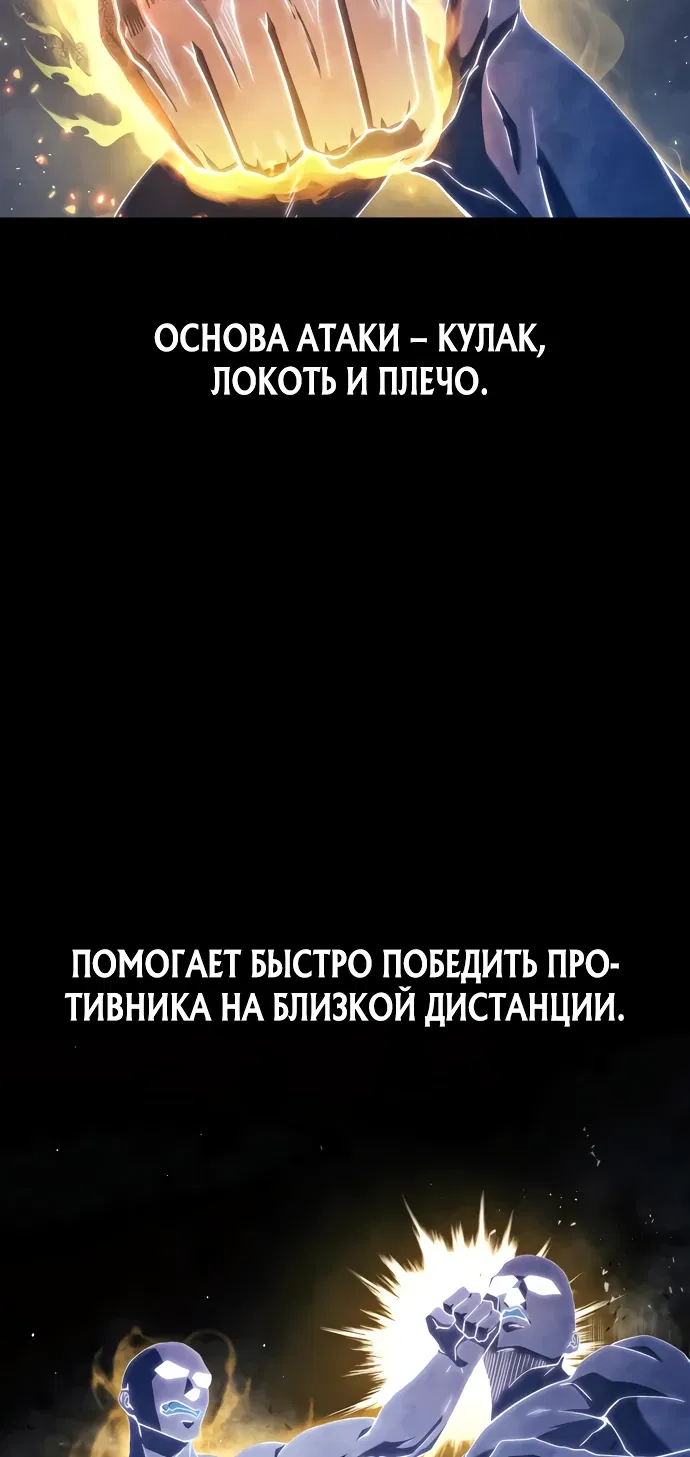 ОСНОВА АТАКИ – КУЛАК, ЛОКОТЬ И ПЛЕЧО.

ПОМОГАЕТ БЫСТРО ПОБЕДИТЬ ПРОТИВНИКА НА БЛИЗКОЙ ДИСТАНЦИИ.